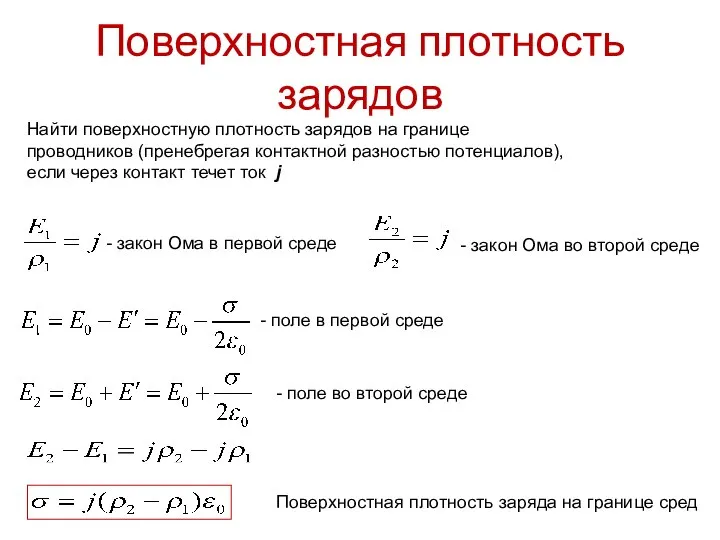 Поверхностная плотность зарядов

Найти поверхностную плотность зарядов на границе проводников (пренебрегая контактной разностью потенциалов), если через контакт течет ток $j$

$\frac{E_1}{\rho_1} = j$ - закон Ома в первой среде

$\frac{E_2}{\rho_2} = j$ - закон Ома во второй среде

$E_1 = E_0 - E' = E_0 - \frac{\sigma}{2\varepsilon_0}$ - поле в первой среде

$E_2 = E_0 + E' = E_0 + \frac{\sigma}{2\varepsilon_0}$ - поле во второй среде

$E_2 - E_1 = j\rho_2 - j\rho_1$

$\sigma = j(\rho_2 - \rho_1)\varepsilon_0$

Поверхностная плотность заряда на границе сред